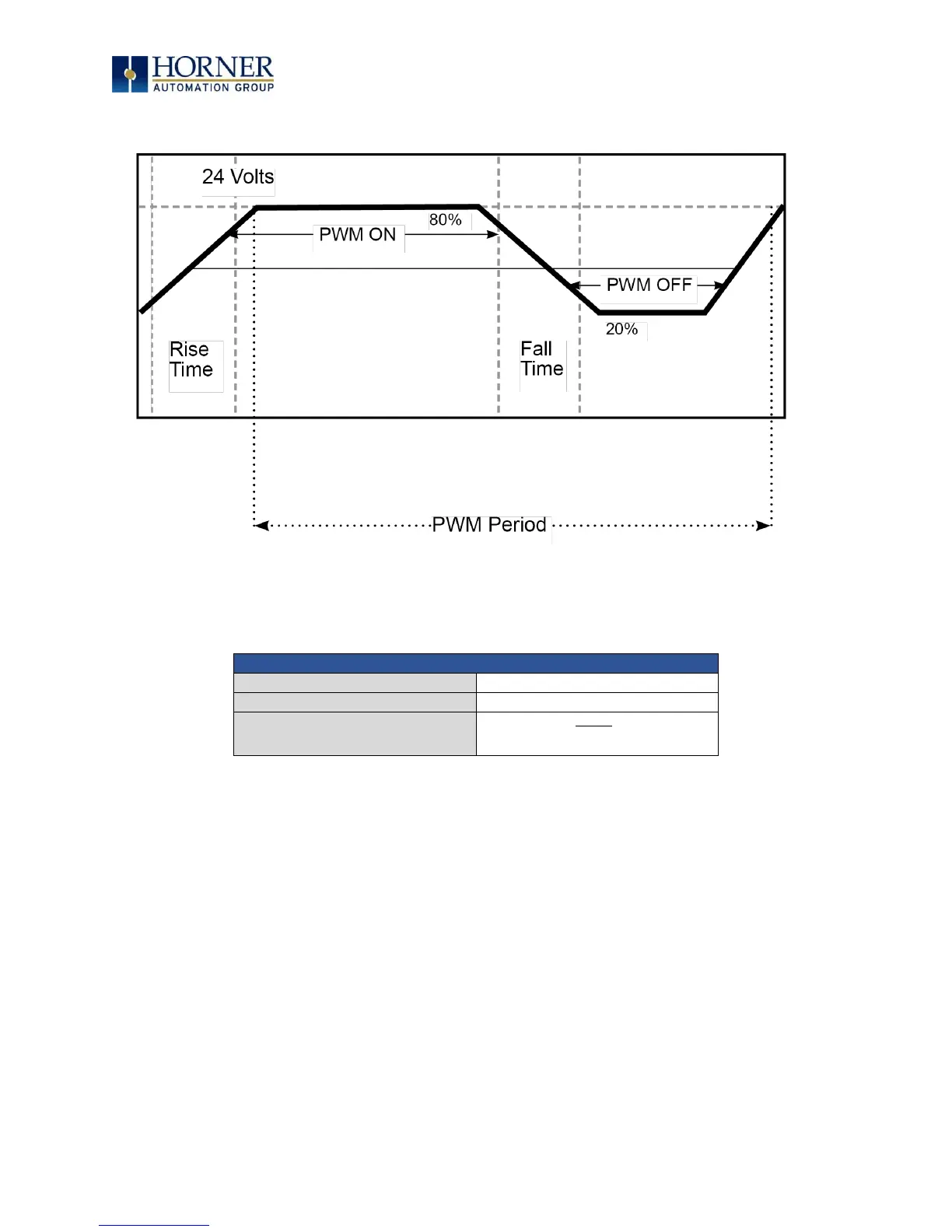 HORNER
AUTOMATION GROUP

24 Volts

80%

PWM ON

PWM OFF

20%

Rise Time

Fall Time

PWM Period